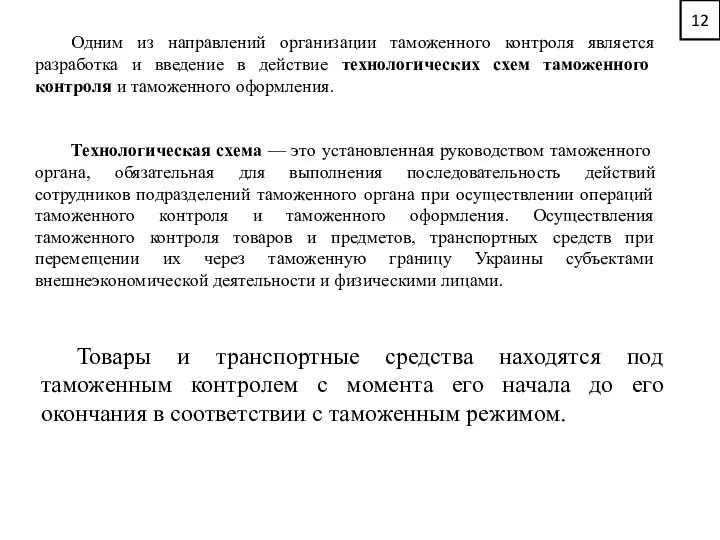 12

Одним из направлений организации таможенного контроля является разработка и введение в действие технологических схем таможенного контроля и таможенного оформления.

Технологическая схема — это установленная руководством таможенного органа, обязательная для выполнения последовательность действий сотрудников подразделений таможенного органа при осуществлении операций таможенного контроля и таможенного оформления. Осуществления таможенного контроля товаров и предметов, транспортных средств при перемещении их через таможенную границу Украины субъектами внешнеэкономической деятельности и физическими лицами.

Товары и транспортные средства находятся под таможенным контролем с момента его начала до его окончания в соответствии с таможенным режимом.